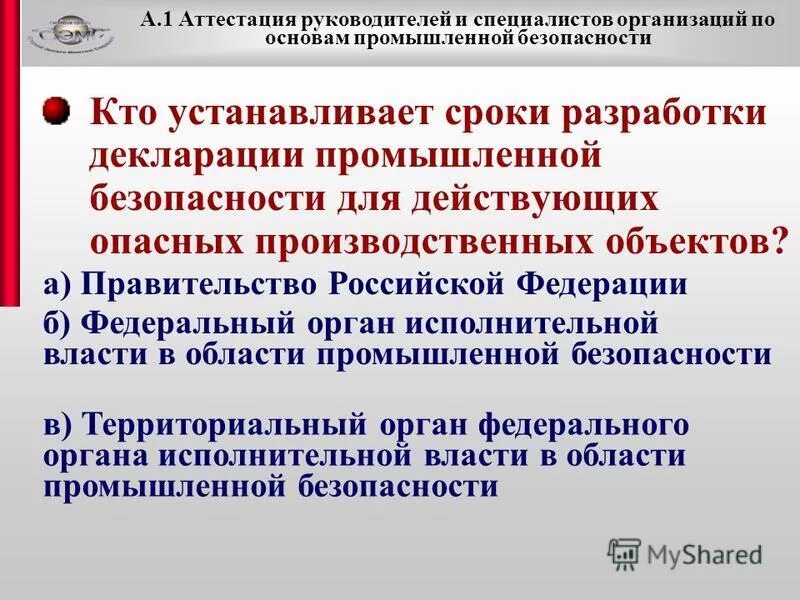 СЭМС

А.1 Аттестация руководителей и специалистов организаций по основам промышленной безопасности

Кто устанавливает сроки разработки декларации промышленной безопасности для действующих опасных производственных объектов?

а) Правительство Российской Федерации

б) Федеральный орган исполнительной власти в области промышленной безопасности

в) Территориальный орган федерального органа исполнительной власти в области промышленной безопасности

MyShared